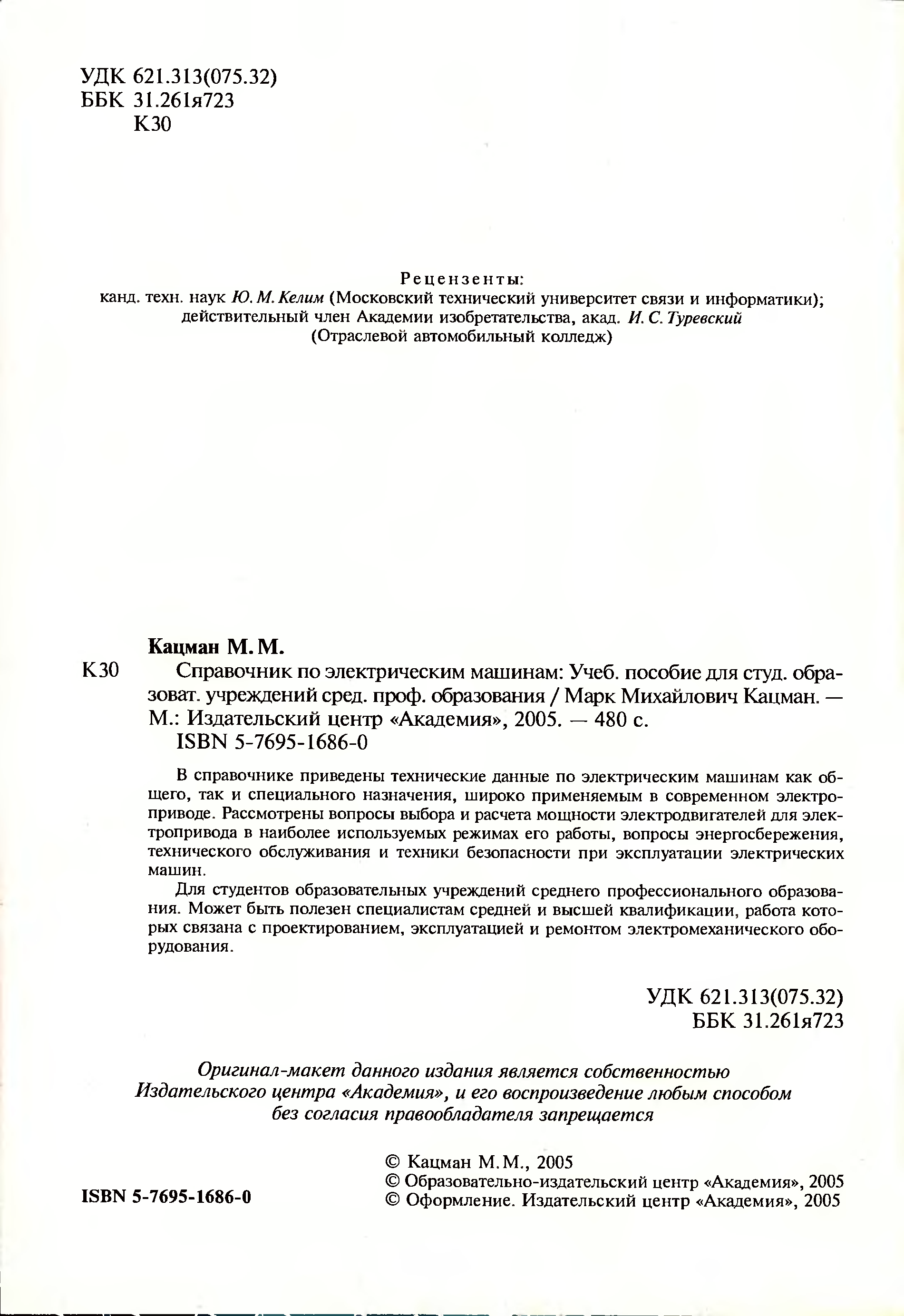 УДК 621.313(075.32)
ББК 31.261я723
К30

Рецензенты:
канд. техн. наук Ю. М. Келим (Московский технический университет связи и информатики);
действительный член Академии изобретательства, акад. И. С. Туревский
(Отраслевой автомобильный колледж)

Кацман М. М.

К30 Справочник по электрическим машинам: Учеб. пособие для студ. образоват. учреждений сред. проф. образования / Марк Михайлович Кацман. — М.: Издательский центр «Академия», 2005. — 480 с.
ISBN 5-7695-1686-0

В справочнике приведены технические данные по электрическим машинам как общего, так и специального назначения, широко применяемым в современном электроприводе. Рассмотрены вопросы выбора и расчета мощности электродвигателей для электропривода в наиболее используемых режимах его работы, вопросы энергосбережения, технического обслуживания и техники безопасности при эксплуатации электрических машин.

Для студентов образовательных учреждений среднего профессионального образования. Может быть полезен специалистам средней и высшей квалификации, работа которых связана с проектированием, эксплуатацией и ремонтом электромеханического оборудования.

УДК 621.313(075.32)
ББК 31.261я723

Оригинал-макет данного издания является собственностью Издательского центра «Академия», и его воспроизведение любым способом без согласия правообладателя запрещается

ISBN 5-7695-1686-0

© Кацман М.М., 2005
© Образовательно-издательский центр «Академия», 2005
© Оформление. Издательский центр «Академия», 2005